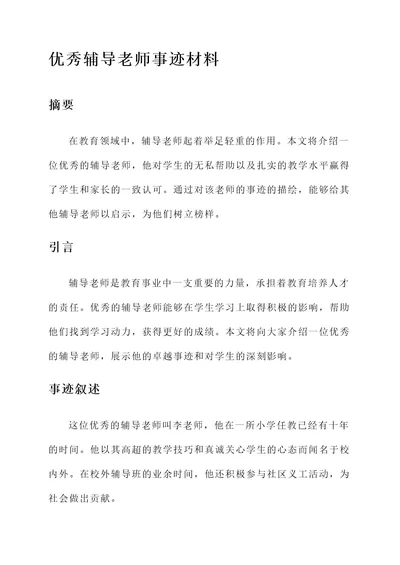 优秀辅导老师事迹材料

摘要

在教育领域中，辅导老师起着举足轻重的作用。本文将介绍一位优秀的辅导老师，他对学生的无私帮助以及扎实的教学水平赢得了学生和家长的一致认可。通过对该老师的事迹的描绘，能够给其他辅导老师以启示，为他们树立榜样。

引言

辅导老师是教育事业中一支重要的力量，承担着教育培养人才的责任。优秀的辅导老师能够在学生学习上取得积极的影响，帮助他们找到学习动力，获得更好的成绩。本文将向大家介绍一位优秀的辅导老师，展示他的卓越事迹和对学生的深刻影响。

事迹叙述

这位优秀的辅导老师叫李老师，他在一所小学任教已经有十年的时间。他以其高超的教学技巧和真诚关心学生的心态而闻名于校内外。在校外辅导班的业余时间，他还积极参与社区义工活动，为社会做出贡献。